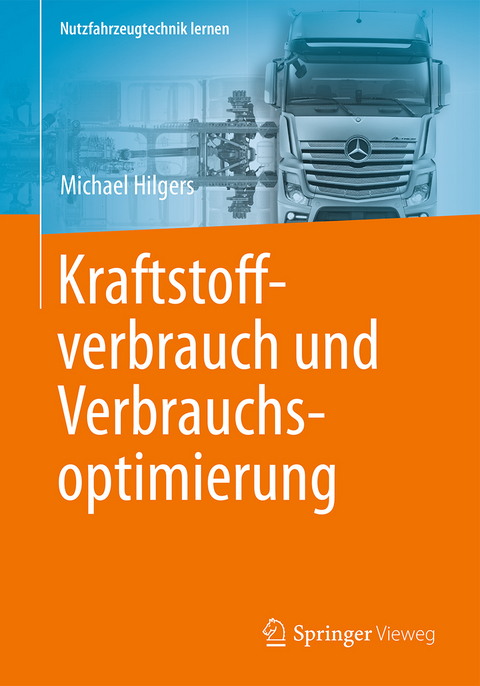 Nutzfahrzeugtechnik lernen

Michael Hilgers

Kraftstoffverbrauch und Verbrauchsoptimierung

Springer Vieweg